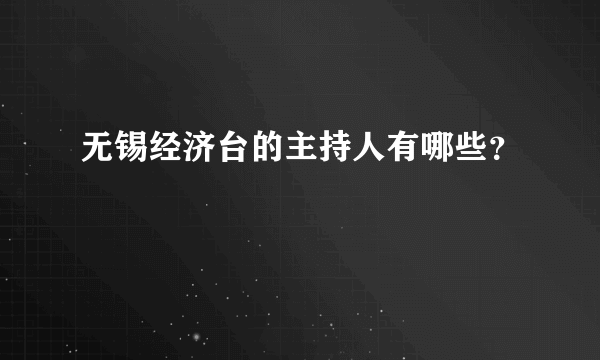 无锡经济台的主持人有哪些？